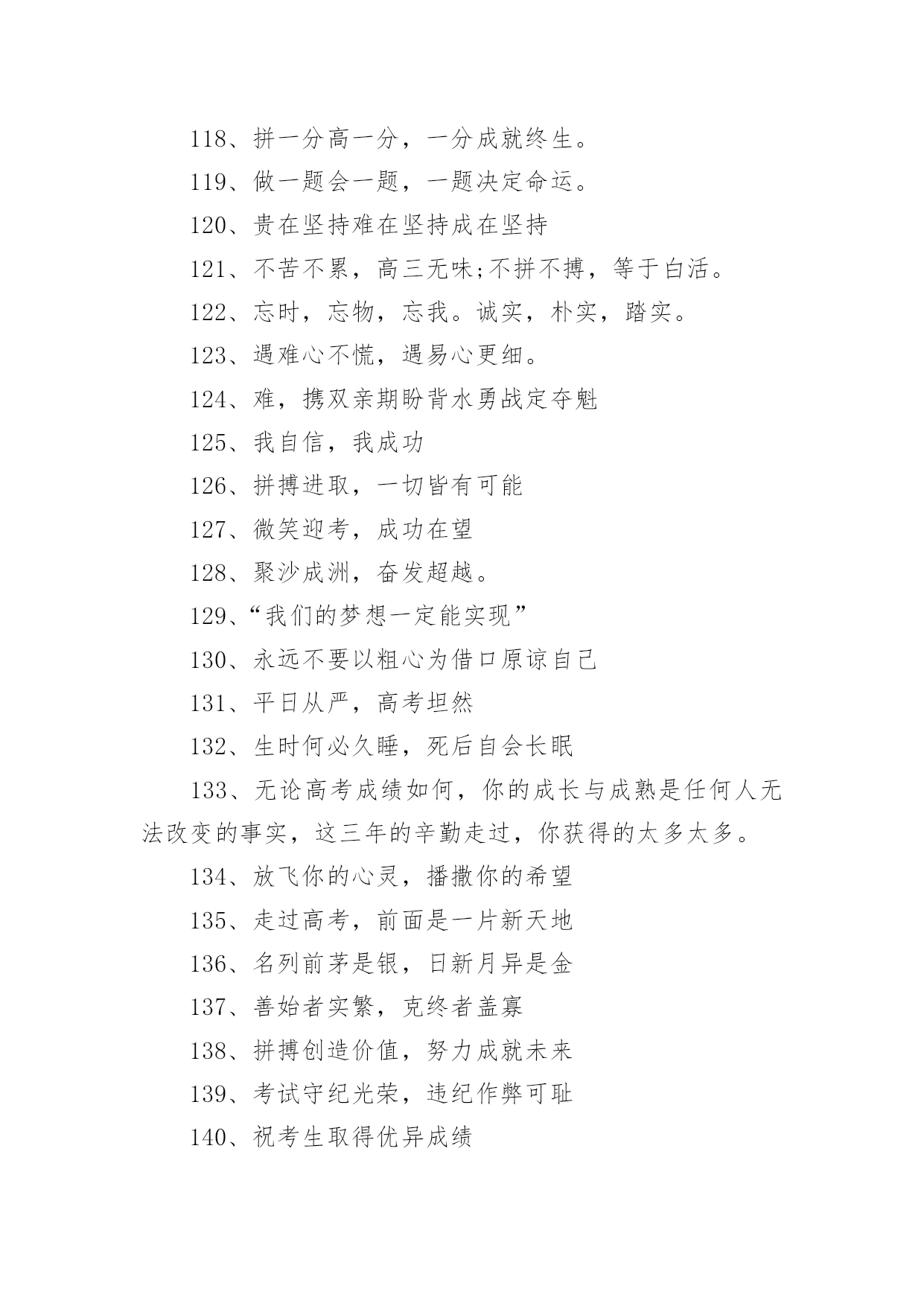 118、拼一分高一分，一分成就终生。

119、做一题会一题，一题决定命运。

120、贵在坚持难在坚持成在坚持

121、不苦不累，高三无味;不拼不搏，等于白活。

122、忘时，忘物，忘我。诚实，朴实，踏实。

123、遇难心不慌，遇易心更细。

124、难，携双亲期盼背水勇战定夺魁

125、我自信，我成功

126、拼搏进取，一切皆有可能

127、微笑迎考，成功在望

128、聚沙成洲，奋发超越。

129、“我们的梦想一定能实现”

130、永远不要以粗心为借口原谅自己

131、平日从严，高考坦然

132、生时何必久睡，死后自会长眠

133、无论高考成绩如何，你的成长与成熟是任何人无法改变的事实，这三年的辛勤走过，你获得的太多太多。

134、放飞你的心灵，播撒你的希望

135、走过高考，前面是一片新天地

136、名列前茅是银，日新月异是金

137、善始者实繁，克终者盖寡

138、拼搏创造价值，努力成就未来

139、考试守纪光荣，违纪作弊可耻

140、祝考生取得优异成绩